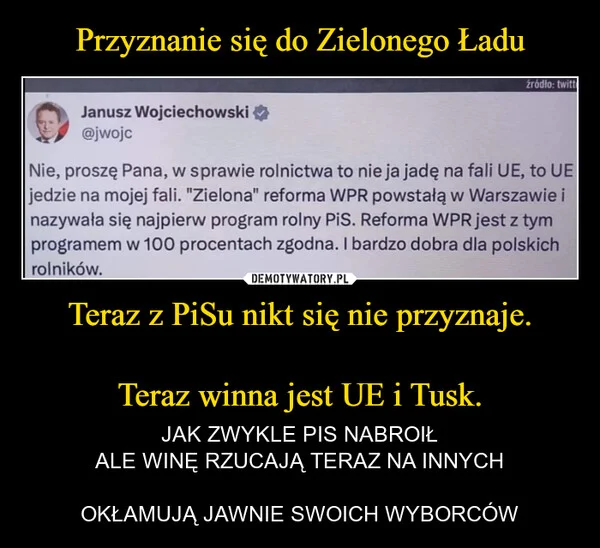 Przyznanie się do Zielonego Ładu

źródło: twitt

Janusz Wojciechowski
@jwojc

Nie, proszę Pana, w sprawie rolnictwa to nie ja jadę na fali UE, to UE jedzie na mojej fali. "Zielona" reforma WPR powstałą w Warszawie i nazywała się najpierw program rolny PiS. Reforma WPR jest z tym programem w 100 procentach zgodna. I bardzo dobra dla polskich rolników.

DEMOTYWATORY.PL

Teraz z PiSu nikt się nie przyznaje.

Teraz winna jest UE i Tusk.

JAK ZWYKLE PIS NABROIŁ
ALE WINĘ RZUCAJĄ TERAZ NA INNYCH

OKŁAMUJĄ JAWNIE SWOICH WYBORCÓW